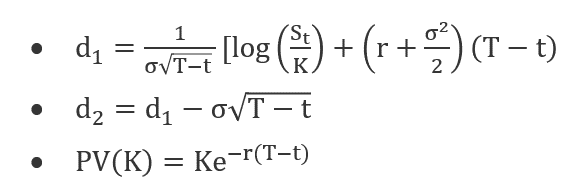 - $d_1 = \frac{1}{\sigma\sqrt{T-t}}[\log\left(\frac{S_t}{K}\right) + \left(r + \frac{\sigma^2}{2}\right)(T-t)$
- $d_2 = d_1 - \sigma\sqrt{T-t}$
- $PV(K) = Ke^{-r(T-t)}$